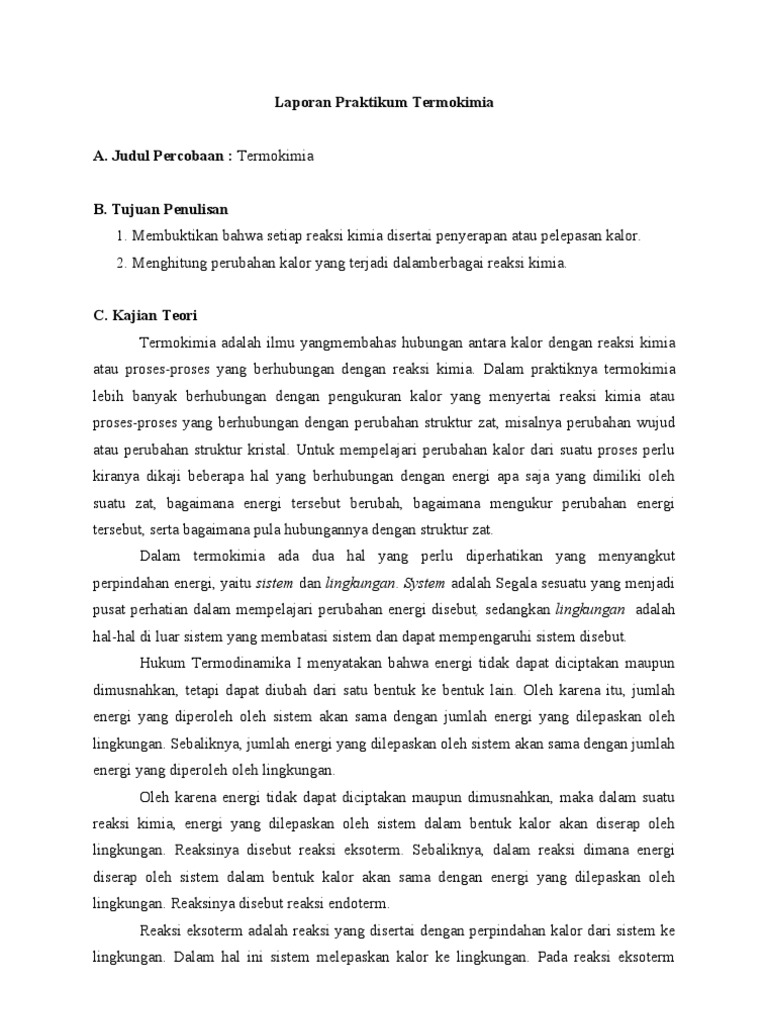 Laporan Praktikum Termokimia

A. Judul Percobaan : Termokimia

B. Tujuan Penulisan

1. Membuktikan bahwa setiap reaksi kimia disertai penyerapan atau pelepasan kalor.

2. Menghitung perubahan kalor yang terjadi dalamberbagai reaksi kimia.

C. Kajian Teori

Termokimia adalah ilmu yangmembahas hubungan antara kalor dengan reaksi kimia atau proses-proses yang berhubungan dengan reaksi kimia. Dalam praktiknya termokimia lebih banyak berhubungan dengan pengukuran kalor yang menyertai reaksi kimia atau proses-proses yang berhubungan dengan perubahan struktur zat, misalnya perubahan wujud atau perubahan struktur kristal. Untuk mempelajari perubahan kalor dari suatu proses perlu kiranya dikaji beberapa hal yang berhubungan dengan energi apa saja yang dimiliki oleh suatu zat, bagaimana energi tersebut berubah, bagaimana mengukur perubahan energi tersebut, serta bagaimana pula hubungannya dengan struktur zat.

Dalam termokimia ada dua hal yang perlu diperhatikan yang menyangkut perpindahan energi, yaitu sistem dan lingkungan. System adalah Segala sesuatu yang menjadi pusat perhatian dalam mempelajari perubahan energi disebut, sedangkan lingkungan adalah hal-hal di luar sistem yang membatasi sistem dan dapat mempengaruhi sistem disebut.

Hukum Termodinamika I menyatakan bahwa energi tidak dapat diciptakan maupun dimusnahkan, tetapi dapat diubah dari satu bentuk ke bentuk lain. Oleh karena itu, jumlah energi yang diperoleh oleh sistem akan sama dengan jumlah energi yang dilepaskan oleh lingkungan. Sebaliknya, jumlah energi yang dilepaskan oleh sistem akan sama dengan jumlah energi yang diperoleh oleh lingkungan.

Oleh karena energi tidak dapat diciptakan maupun dimusnahkan, maka dalam suatu reaksi kimia, energi yang dilepaskan oleh sistem dalam bentuk kalor akan diserap oleh lingkungan. Reaksinya disebut reaksi eksoterm. Sebaliknya, dalam reaksi dimana energi diserap oleh sistem dalam bentuk kalor akan sama dengan energi yang dilepaskan oleh lingkungan. Reaksinya disebut reaksi endoterm.

Reaksi eksoterm adalah reaksi yang disertai dengan perpindahan kalor dari sistem ke lingkungan. Dalam hal ini sistem melepaskan kalor ke lingkungan. Pada reaksi eksoterm